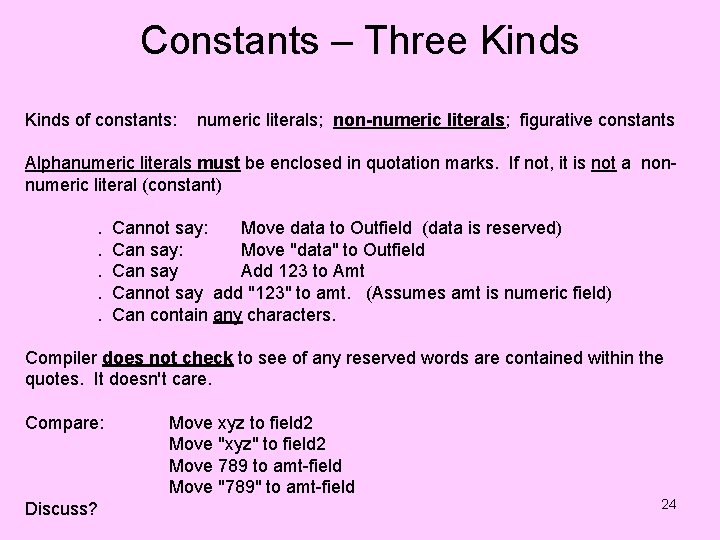 Constants – Three Kinds

Kinds of constants: numeric literals; non-numeric literals; figurative constants

Alphanumeric literals must be enclosed in quotation marks. If not, it is not a non-numeric literal (constant)

. Cannot say: Move data to Outfield (data is reserved)
. Can say: Move "data" to Outfield
. Can say Add 123 to Amt
. Cannot say add "123" to amt. (Assumes amt is numeric field)
. Can contain any characters.

Compiler does not check to see of any reserved words are contained within the quotes. It doesn't care.

Compare: Move xyz to field2
Move "xyz" to field2
Move 789 to amt-field
Move "789" to amt-field

Discuss?

24